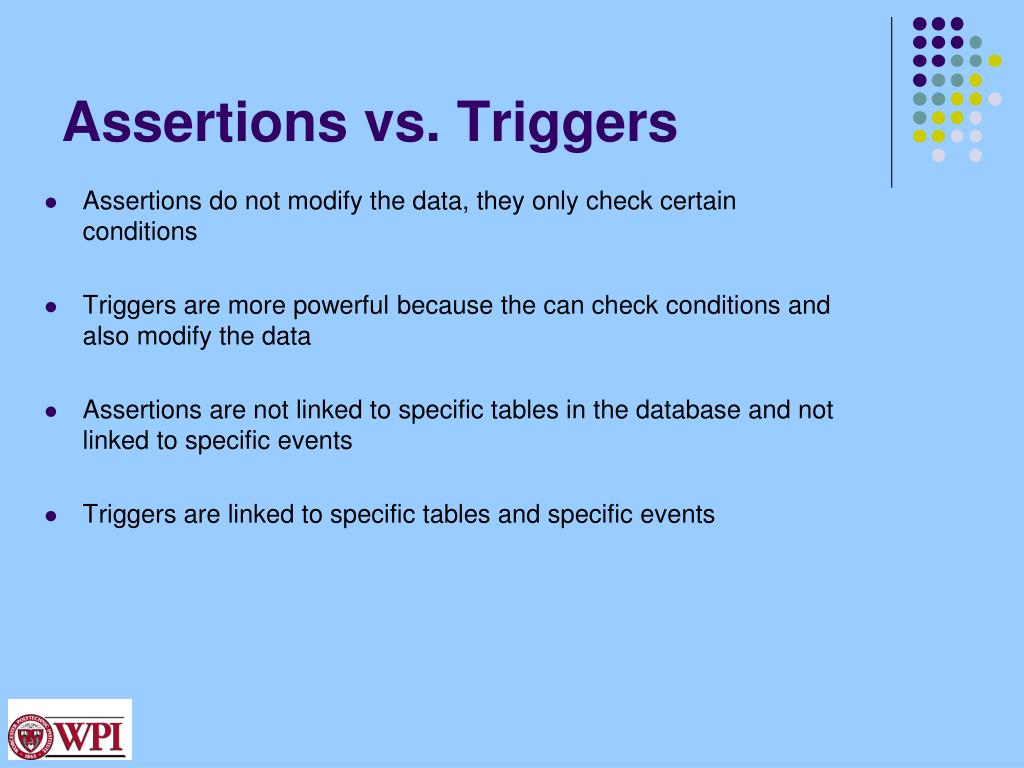 Assertions vs. Triggers

- Assertions do not modify the data, they only check certain conditions
- Triggers are more powerful because the can check conditions and also modify the data
- Assertions are not linked to specific tables in the database and not linked to specific events
- Triggers are linked to specific tables and specific events

WPI